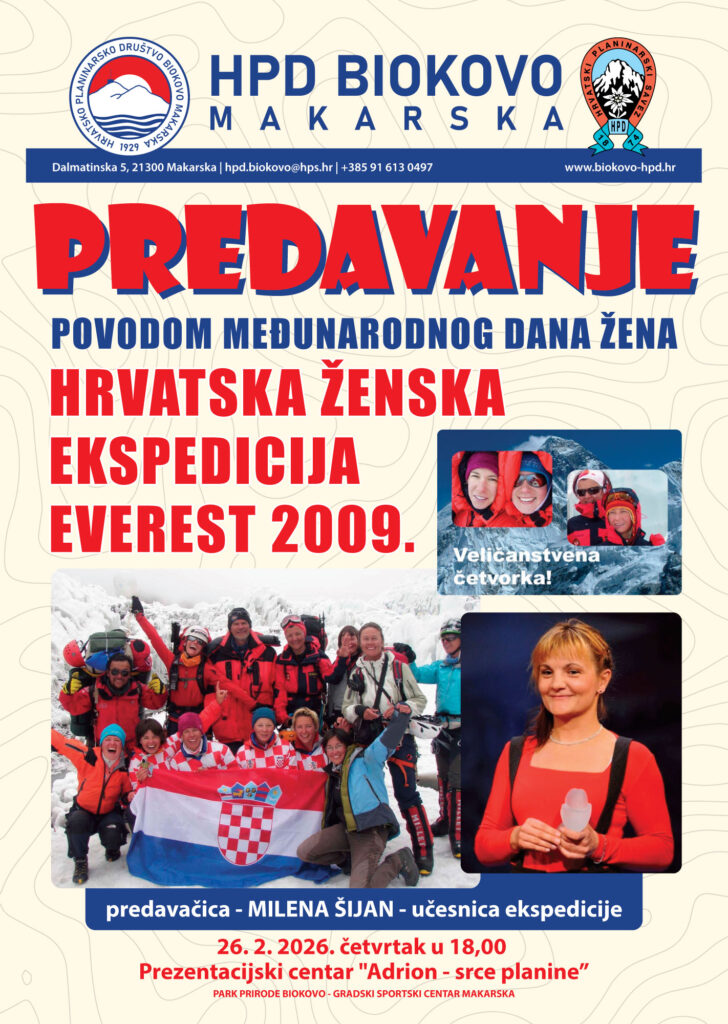 HRVATSKO PLANINARSKO DRUŠTVO BIOKOVO MAKARSKA
1929

HPD BIOKOVO
MAKARSKA

HRVATSKI PLANINARSKI SAVEZ
HPD

Dalmatinska 5, 21300 Makarska | hpd.biokovo@hps.hr | +385 91 613 0497

www.biokovo-hpd.hr

PREDAVANJE

POVODOM MEĐUNARODNOG DANA ŽENA

HRVATSKA ŽENSKA EKSPEDICIJA EVEREST 2009.

Veličanstvena četvorka!

predavačica - MILENA ŠIJAN - učesnica ekspedicije

26. 2. 2026. četvrtak u 18,00

Prezentacijski centar "Adrion - srce planine"

PARK PRIRODE BIOKOVO - GRADSKI SPORTSKI CENTAR MAKARSKA